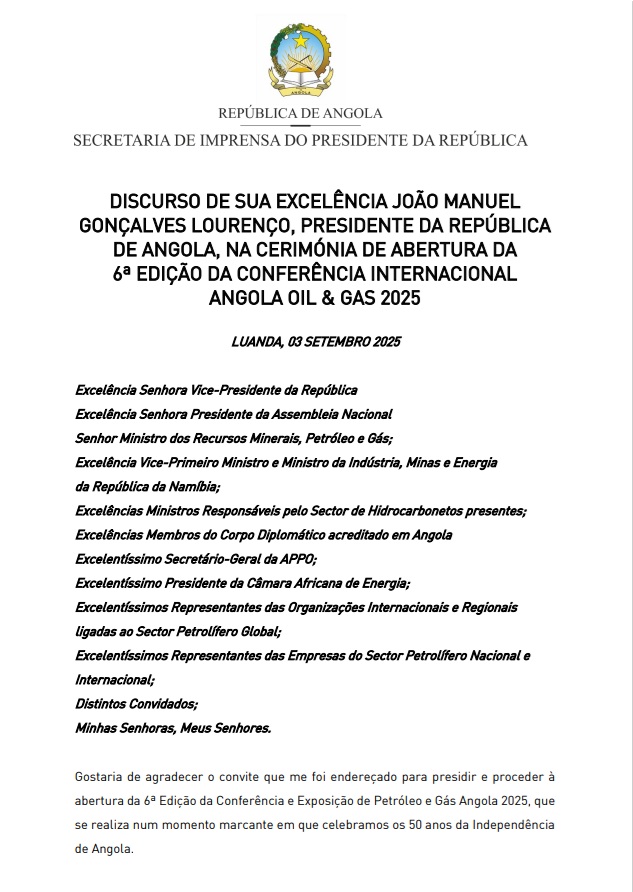 ANGOLA

REPÚBLICA DE ANGOLA

SECRETARIA DE IMPRENSA DO PRESIDENTE DA REPÚBLICA

DISCURSO DE SUA EXCELÊNCIA JOÃO MANUEL GONÇALVES LOURENÇO, PRESIDENTE DA REPÚBLICA DE ANGOLA, NA CERIMÓNIA DE ABERTURA DA 6ª EDIÇÃO DA CONFERÊNCIA INTERNACIONAL ANGOLA OIL & GAS 2025

LUANDA, 03 SETEMBRO 2025

Excelência Senhora Vice-Presidente da República

Excelência Senhora Presidente da Assembleia Nacional

Senhor Ministro dos Recursos Minerais, Petróleo e Gás;

Excelência Vice-Primeiro Ministro e Ministro da Indústria, Minas e Energia da República da Namíbia;

Excelências Ministros Responsáveis pelo Sector de Hidrocarbonetos presentes;

Excelências Membros do Corpo Diplomático acreditado em Angola

Excelentíssimo Secretário-Geral da APPO;

Excelentíssimo Presidente da Câmara Africana de Energia;

Excelentíssimos Representantes das Organizações Internacionais e Regionais ligadas ao Sector Petrolífero Global;

Excelentíssimos Representantes das Empresas do Sector Petrolífero Nacional e Internacional;

Distintos Convidados;

Minhas Senhoras, Meus Senhores.

Gostaria de agradecer o convite que me foi endereçado para presidir e proceder à abertura da 6ª Edição da Conferência e Exposição de Petróleo e Gás Angola 2025, que se realiza num momento marcante em que celebramos os 50 anos da Independência de Angola.